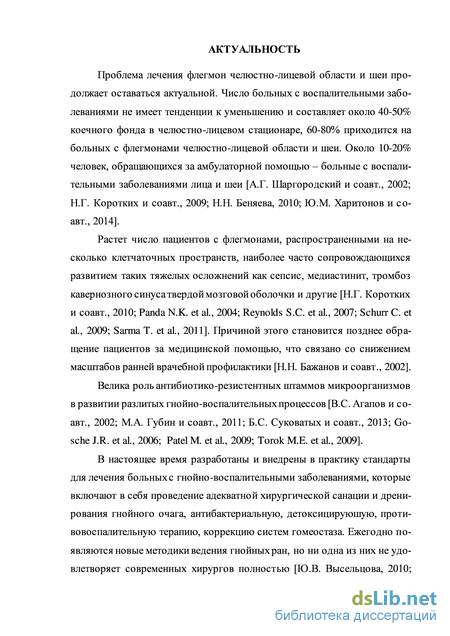 АКТУАЛЬНОСТЬ

Проблема лечения флегмон челюстно-лицевой области и шеи продолжает оставаться актуальной. Число больных с воспалительными заболеваниями не имеет тенденции к уменьшению и составляет около 40-50% коечного фонда в челюстно-лицевом стационаре, 60-80% приходится на больных с флегмонами челюстно-лицевой области и шеи. Около 10-20% человек, обращающихся за амбулаторной помощью – больные с воспалительными заболеваниями лица и шеи [А.Г. Шаргородский и соавт., 2002; Н.Г. Коротких и соавт., 2009; Н.Н. Беняева, 2010; Ю.М. Харитонов и соавт., 2014].

Растет число пациентов с флегмонами, распространенными на несколько клетчаточных пространств, наиболее часто сопровождающихся развитием таких тяжелых осложнений как сепсис, медиастинит, тромбоз кавернозного синуса твердой мозговой оболочки и другие [Н.Г. Коротких и соавт., 2010; Panda N.K. et al., 2004; Reynolds S.C. et al., 2007; Schurr C. et al., 2009; Sarma T. et al., 2011]. Причиной этого становится позднее обращение пациентов за медицинской помощью, что связано со снижением масштабов ранней врачебной профилактики [Н.Н. Бажанов и соавт., 2002].

Велика роль антибиотико-резистентных штаммов микроорганизмов в развитии разлитых гнойно-воспалительных процессов [В.С. Агапов и соавт., 2002; М.А. Губин и соавт., 2011; Б.С. Суковатых и соавт., 2013; Gosche J.R. et al., 2006; Patel M. et al., 2009; Torok M.E. et al., 2009].

В настоящее время разработаны и внедрены в практику стандарты для лечения больных с гнойно-воспалительными заболеваниями, которые включают в себя проведение адекватной хирургической санации и дренирования гнойного очага, антибактериальную, детоксицирующую, противовоспалительную терапию, коррекцию систем гомеостаза. Ежегодно появляются новые методики ведения гнойных ран, но ни одна из них не удовлетворяет современных хирургов полностью [Ю.В. Высельцова, 2010;

dsLib.net
библиотека диссертаций